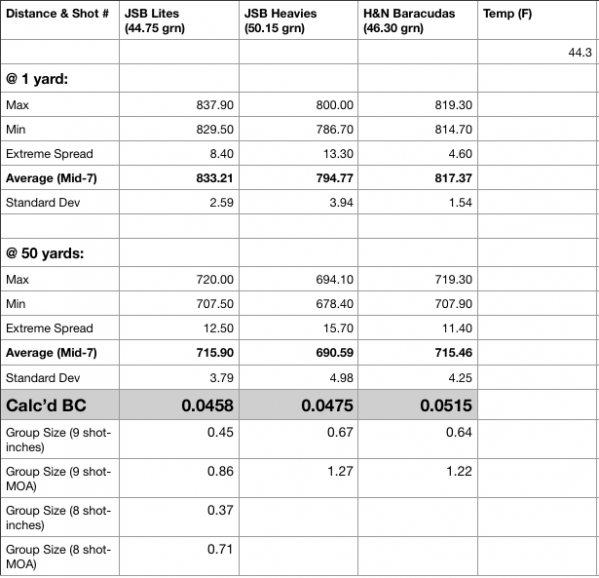 | Distance & Shot # | JSB Lites (44.75 grn) | JSB Heavies (50.15 grn) | H&N Baracudas (46.30 grn) | Temp (F) |
|---|---|---|---|---|
| | | | | 44.3 |
| **@ 1 yard:** | | | | |
| Max | 837.90 | 800.00 | 819.30 | |
| Min | 829.50 | 786.70 | 814.70 | |
| Extreme Spread | 8.40 | 13.30 | 4.60 | |
| **Average (Mid-7)** | **833.21** | **794.77** | **817.37** | |
| Standard Dev | 2.59 | 3.94 | 1.54 | |
| | | | | |
| **@ 50 yards:** | | | | |
| Max | 720.00 | 694.10 | 719.30 | |
| Min | 707.50 | 678.40 | 707.90 | |
| Extreme Spread | 12.50 | 15.70 | 11.40 | |
| **Average (Mid-7)** | **715.90** | **690.59** | **715.46** | |
| Standard Dev | 3.79 | 4.98 | 4.25 | |
| **Calc'd BC** | **0.0458** | **0.0475** | **0.0515** | |
| Group Size (9 shot-inches) | 0.45 | 0.67 | 0.64 | |
| Group Size (9 shot-MOA) | 0.86 | 1.27 | 1.22 | |
| Group Size (8 shot-inches) | 0.37 | | | |
| Group Size (8 shot-MOA) | 0.71 | | | |